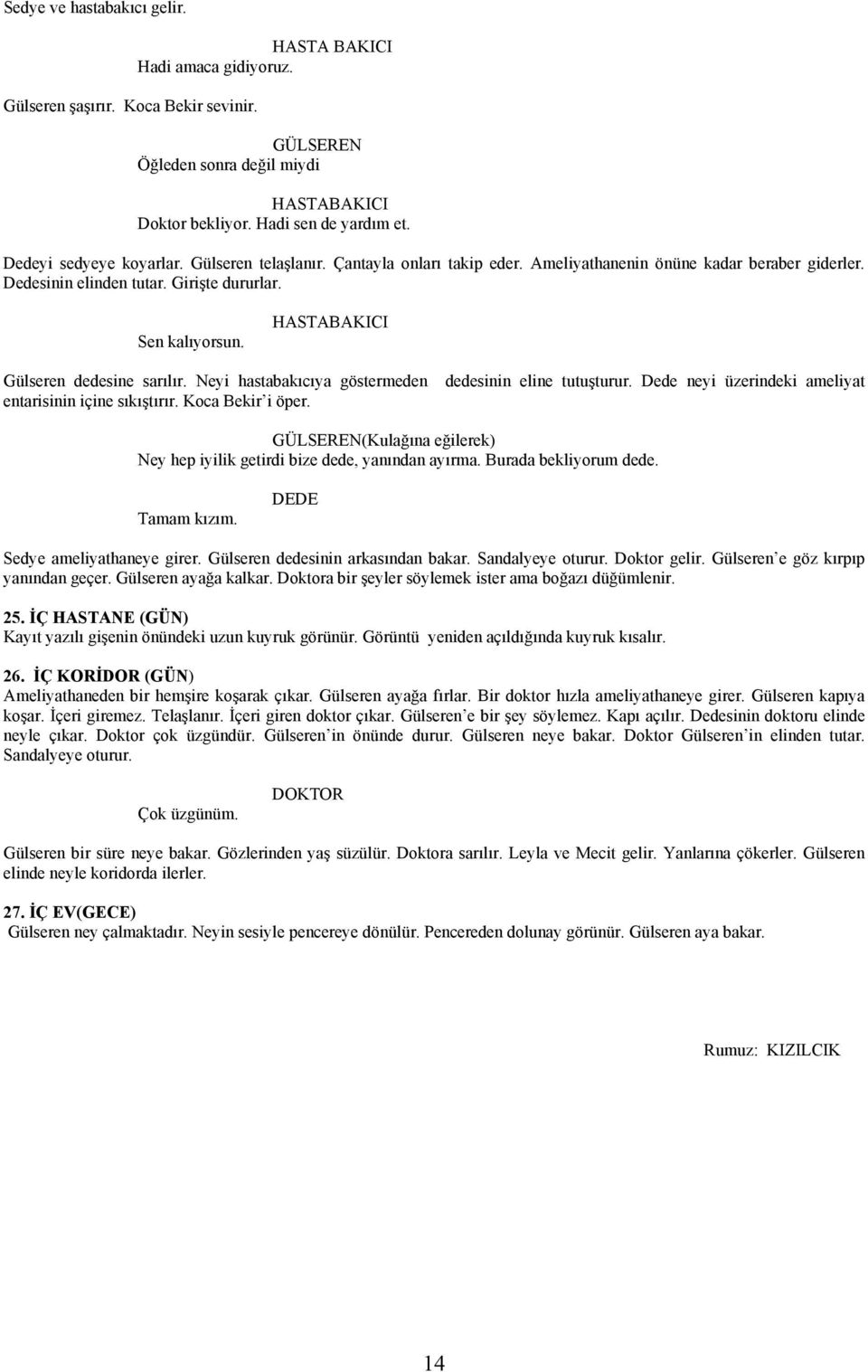 Sedye ve hastabakıcı gelir.

HASTA BAKICI
Hadi amaca gidiyoruz.

Gülseren şaşırır. Koca Bekir sevinir.

GÜLSEREN
Öğleden sonra değil miydi

HASTABAKICI
Doktor bekliyor. Hadi sen de yardım et.

Dedeyi sedyeye koyarlar. Gülseren telaşlanır. Çantayla onları takip eder. Ameliyathanenin önüne kadar beraber giderler. Dedesinin elinden tutar. Girişte dururlar.

HASTABAKICI
Sen kalıyorsun.

Gülseren dedesine sarılır. Neyi hastabakıcıya göstermeden dedesinin eline tutuşturur. Dede neyi üzerindeki ameliyat entarisinin içine sıkıştırır. Koca Bekir'i öper.

GÜLSEREN(Kulağına eğilerek)
Ney hep iyilik getirdi bize dede, yanından ayırma. Burada bekliyorum dede.

DEDE
Tamam kızım.

Sedye ameliyathaneye girer. Gülseren dedesinin arkasından bakar. Sandalyeye oturur. Doktor gelir. Gülseren'e göz kırpıp yanından geçer. Gülseren ayağa kalkar. Doktora bir şeyler söylemek ister ama boğazı düğümlenir.

25. İÇ HASTANE (GÜN)
Kayıt yazılı gişenin önündeki uzun kuyruk görünür. Görüntü yeniden açıldığında kuyruk kısalır.

26. İÇ KORİDOR (GÜN)
Ameliyathaneden bir hemşire koşarak çıkar. Gülseren ayağa fırlar. Bir doktor hızla ameliyathaneye girer. Gülseren kapıya koşar. İçeri giremez. Telaşlanır. İçeri giren doktor çıkar. Gülseren'e bir şey söylemez. Kapı açılır. Dedesinin doktoru elinde neyle çıkar. Doktor çok üzgündür. Gülseren'in önünde durur. Gülseren neye bakar. Doktor Gülseren'in elinden tutar. Sandalyeye oturur.

DOKTOR
Çok üzgünüm.

Gülseren bir süre neye bakar. Gözlerinden yaş süzülür. Doktora sarılır. Leyla ve Mecit gelir. Yanlarına çökerler. Gülseren elinde neyle koridorda ilerler.

27. İÇ EV(GECE)
Gülseren ney çalmaktadır. Neyin sesiyle pencereye dönülür. Pencereden dolunay görünür. Gülseren aya bakar.

Rumuz: KIZILCIK

14